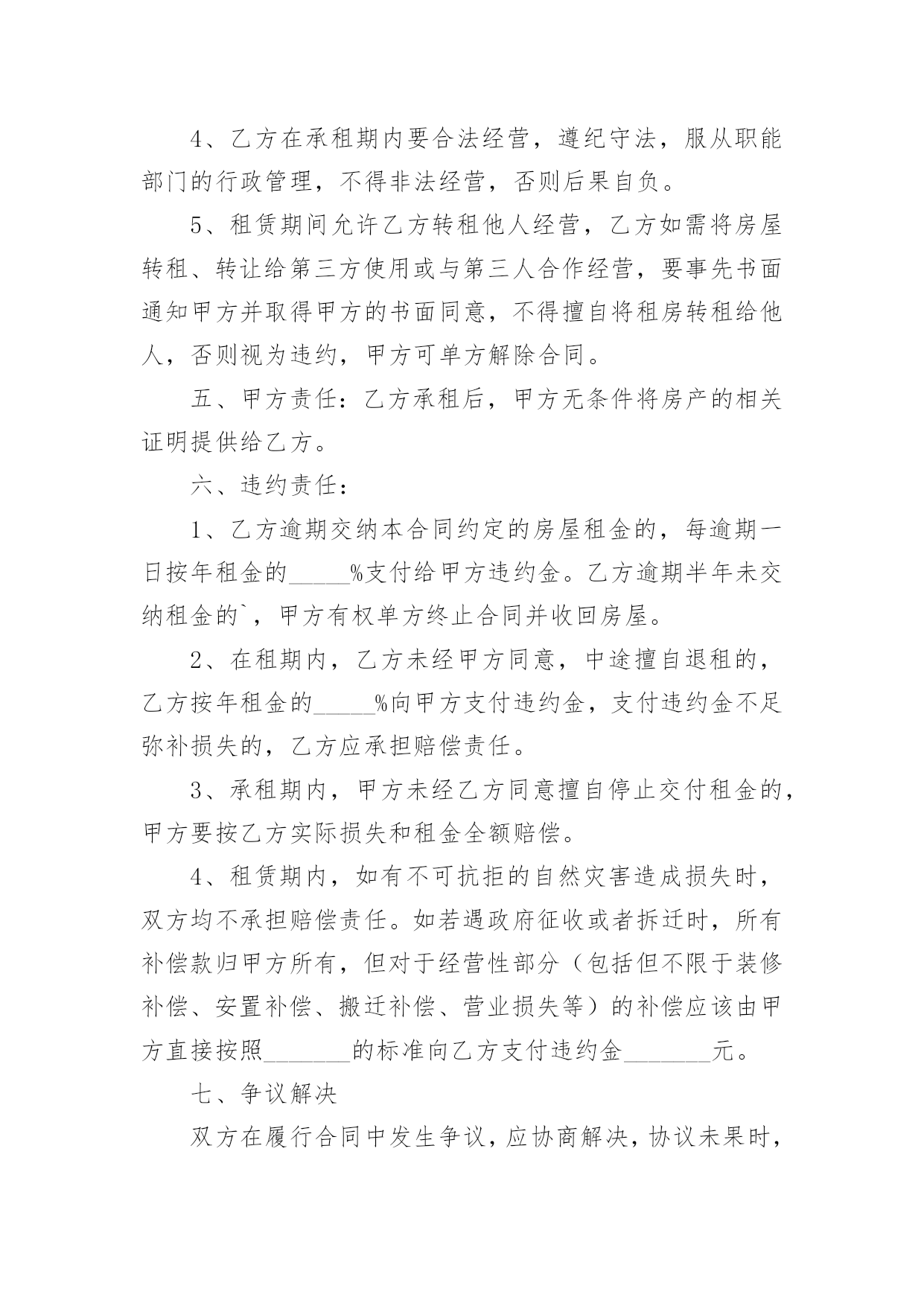 4、乙方在承租期内要合法经营，遵纪守法，服从职能部门的行政管理，不得非法经营，否则后果自负。

5、租赁期间允许乙方转租他人经营，乙方如需将房屋转租、转让给第三方使用或与第三人合作经营，要事先书面通知甲方并取得甲方的书面同意，不得擅自将租房转租给他人，否则视为违约，甲方可单方解除合同。

五、甲方责任：乙方承租后，甲方无条件将房产的相关证明提供给乙方。

六、违约责任：

1、乙方逾期交纳本合同约定的房屋租金的，每逾期一日按年租金的_____%支付给甲方违约金。乙方逾期半年未交纳租金的`，甲方有权单方终止合同并收回房屋。

2、在租期内，乙方未经甲方同意，中途擅自退租的，乙方按年租金的_____%向甲方支付违约金，支付违约金不足弥补损失的，乙方应承担赔偿责任。

3、承租期内，甲方未经乙方同意擅自停止交付租金的，甲方要按乙方实际损失和租金全额赔偿。

4、租赁期内，如有不可抗拒的自然灾害造成损失时，双方均不承担赔偿责任。如若遇政府征收或者拆迁时，所有补偿款归甲方所有，但对于经营性部分（包括但不限于装修补偿、安置补偿、搬迁补偿、营业损失等）的补偿应该由甲方直接按照_______的标准向乙方支付违约金_______元。

七、争议解决

双方在履行合同中发生争议，应协商解决，协议未果时，